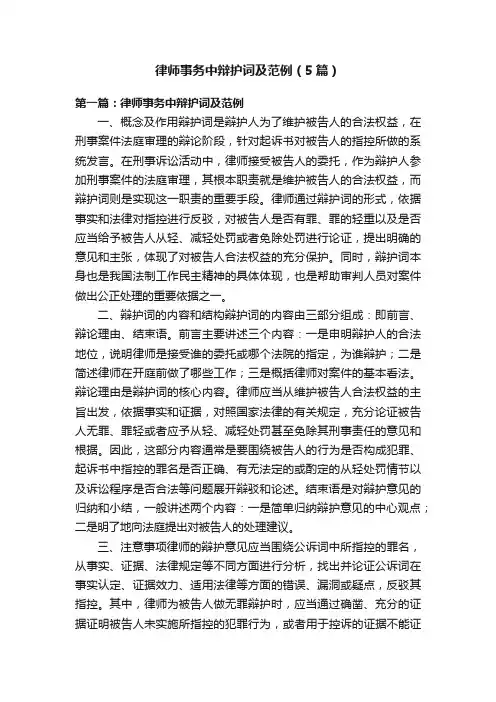 律师事务中辩护词及范例（5篇）

第一篇：律师事务中辩护词及范例

一、概念及作用辩护词是辩护人为了维护被告人的合法权益，在刑事案件法庭审理的辩论阶段，针对起诉书对被告人的指控所做的系统发言。在刑事诉讼活动中，律师接受被告人的委托，作为辩护人参加刑事案件的法庭审理，其根本职责就是维护被告人的合法权益，而辩护词则是实现这一职责的重要手段。律师通过辩护词的形式，依据事实和法律对指控进行反驳，对被告人是否有罪、罪的轻重以及是否应当给予被告人从轻、减轻处罚或者免除处罚进行论证，提出明确的意见和主张，体现了对被告人合法权益的充分保护。同时，辩护词本身也是我国法制工作民主精神的具体体现，也是帮助审判人员对案件做出公正处理的重要依据之一。

二、辩护词的内容和结构辩护词的内容由三部分组成：即前言、辩论理由、结束语。前言主要讲述三个内容：一是申明辩护人的合法地位，说明律师是接受谁的委托或哪个法院的指定，为谁辩护；二是简述律师在开庭前做了哪些工作；三是概括律师对案件的基本看法。辩论理由是辩护词的核心内容。律师应当从维护被告人合法权益的主旨出发，依据事实和证据，对照国家法律的有关规定，充分论证被告人无罪、罪轻或者应予从轻、减轻处罚甚至免除其刑事责任的意见和根据。因此，这部分内容通常是要围绕被告人的行为是否构成犯罪、起诉书中指控的罪名是否正确、有无法定的或酌定的从轻处罚情节以及诉讼程序是否合法等问题展开辩驳和论述。结束语是对辩护意见的归纳和小结，一般讲述两个内容：一是简单归纳辩护意见的中心观点；二是明了地向法庭提出对被告人的处理建议。

三、注意事项律师的辩护意见应当围绕公诉词中所指控的罪名，从事实、证据、法律规定等不同方面进行分析，找出并论证公诉词在事实认定、证据效力、适用法律等方面的错误、漏洞或疑点，反驳其指控。其中，律师为被告人做无罪辩护时，应当通过确凿、充分的证据证明被告人未实施所指控的犯罪行为，或者用于控诉的证据不能证